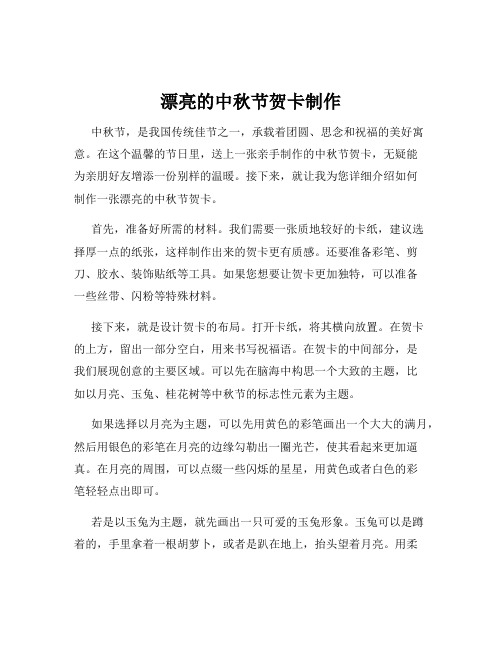 漂亮的中秋节贺卡制作

中秋节，是我国传统佳节之一，承载着团圆、思念和祝福的美好寓意。在这个温馨的节日里，送上一张亲手制作的中秋节贺卡，无疑能为亲朋好友增添一份别样的温暖。接下来，就让我为您详细介绍如何制作一张漂亮的中秋节贺卡。

首先，准备好所需的材料。我们需要一张质地较好的卡纸，建议选择厚一点的纸张，这样制作出来的贺卡更有质感。还要准备彩笔、剪刀、胶水、装饰贴纸等工具。如果您想要让贺卡更加独特，可以准备一些丝带、闪粉等特殊材料。

接下来，就是设计贺卡的布局。打开卡纸，将其横向放置。在贺卡的上方，留出一部分空白，用来书写祝福语。在贺卡的中间部分，是我们展现创意的主要区域。可以先在脑海中构思一个大致的主题，比如以月亮、玉兔、桂花树等中秋节的标志性元素为主题。

如果选择以月亮为主题，可以先用黄色的彩笔画出一个大大的满月，然后用银色的彩笔在月亮的边缘勾勒出一圈光芒，使其看起来更加逼真。在月亮的周围，可以点缀一些闪烁的星星，用黄色或者白色的彩笔轻轻点出即可。

若是以玉兔为主题，就先画出一只可爱的玉兔形象。玉兔可以是蹲着的，手里拿着一根胡萝卜，或者是趴在地上，抬头望着月亮。用柔